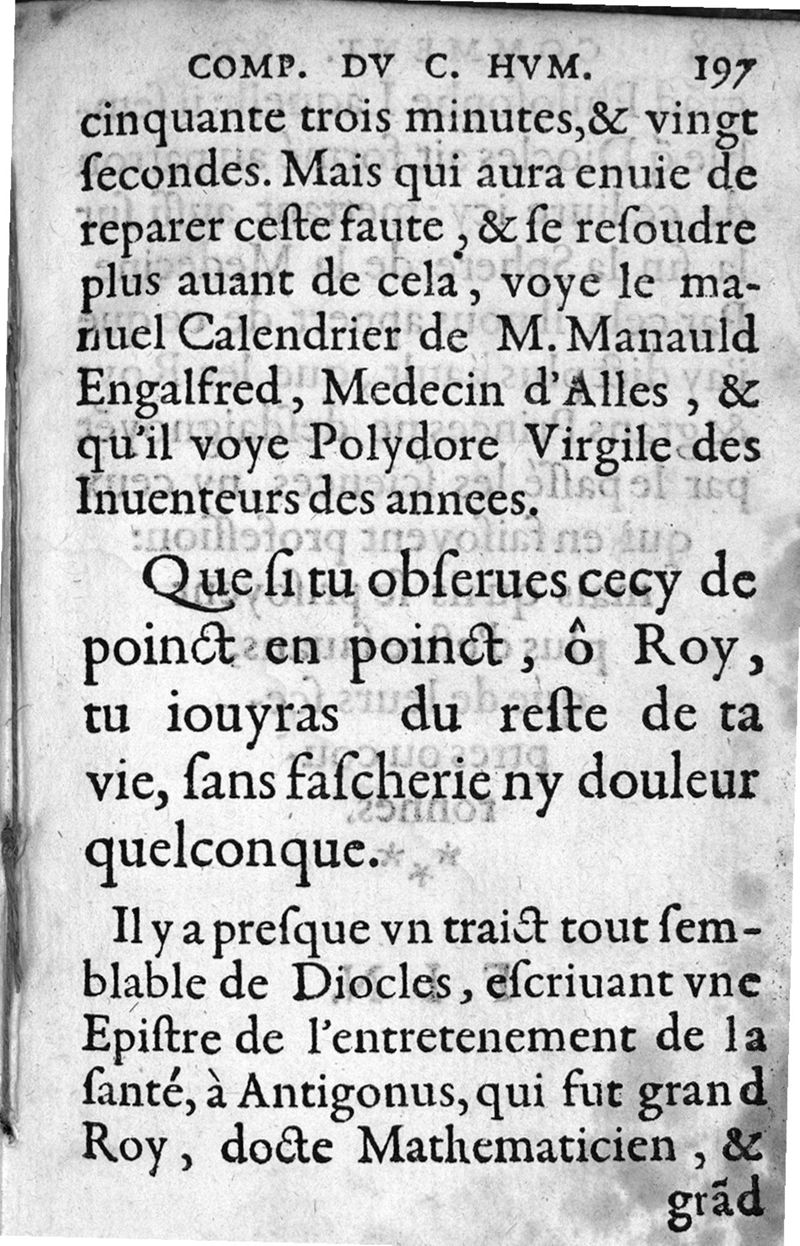 COMP. DV C. HVM. 197

cinquante trois minutes, & vingt ſecondes. Mais qui aura enuie de reparer ceſte faute, & ſe reſoudre plus auant de cela, voye le manuel Calendrier de M. Manauld Engalfred, Medecin d'Alles, & qu'il voye Polydore Virgile des Inuenteurs des annees.

Que ſi tu obſerues cecy de poinct en poinct, ô Roy, tu iouyras du reſte de ta vie, ſans faſcherie ny douleur quelconque.

Il y a preſque vn traict tout ſemblable de Diocles, eſcriuant vne Epiſtre de l'entretenement de la ſanté, à Antigonus, qui fut grand Roy, docte Mathematicien, & grãd